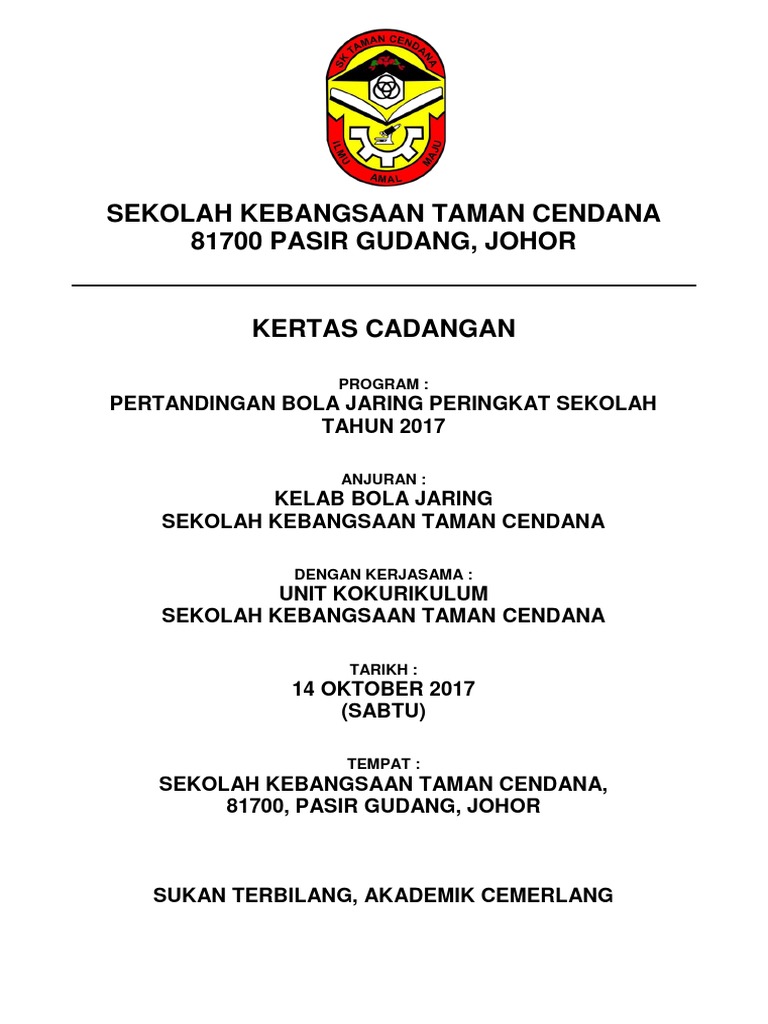 SK TAMAN CENDANA
ILMU AMAL MAJU

SEKOLAH KEBANGSAAN TAMAN CENDANA
81700 PASIR GUDANG, JOHOR

KERTAS CADANGAN

PROGRAM :
PERTANDINGAN BOLA JARING PERINGKAT SEKOLAH TAHUN 2017

ANJURAN :
KELAB BOLA JARING
SEKOLAH KEBANGSAAN TAMAN CENDANA

DENGAN KERJASAMA :
UNIT KOKURIKULUM
SEKOLAH KEBANGSAAN TAMAN CENDANA

TARIKH :
14 OKTOBER 2017
(SABTU)

TEMPAT :
SEKOLAH KEBANGSAAN TAMAN CENDANA,
81700, PASIR GUDANG, JOHOR

SUKAN TERBILANG, AKADEMIK CEMERLANG